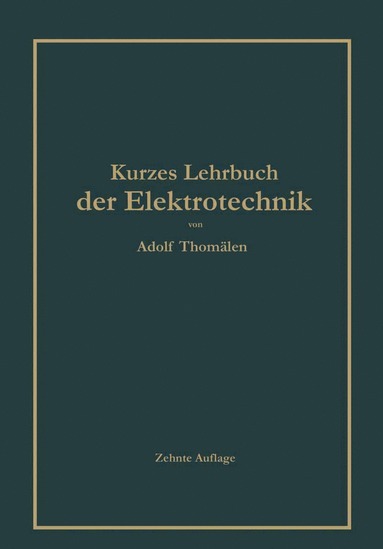 Kurzes Lehrbuch der Elektrotechnik

von

Adolf Thomälen

Zehnte Auflage